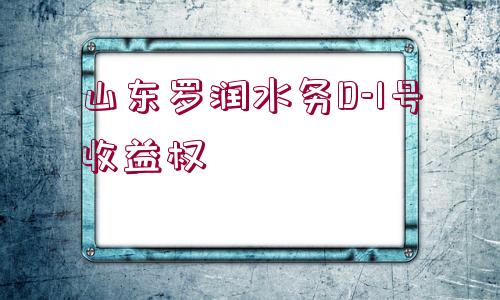 山东罗润水务D-1号收益权